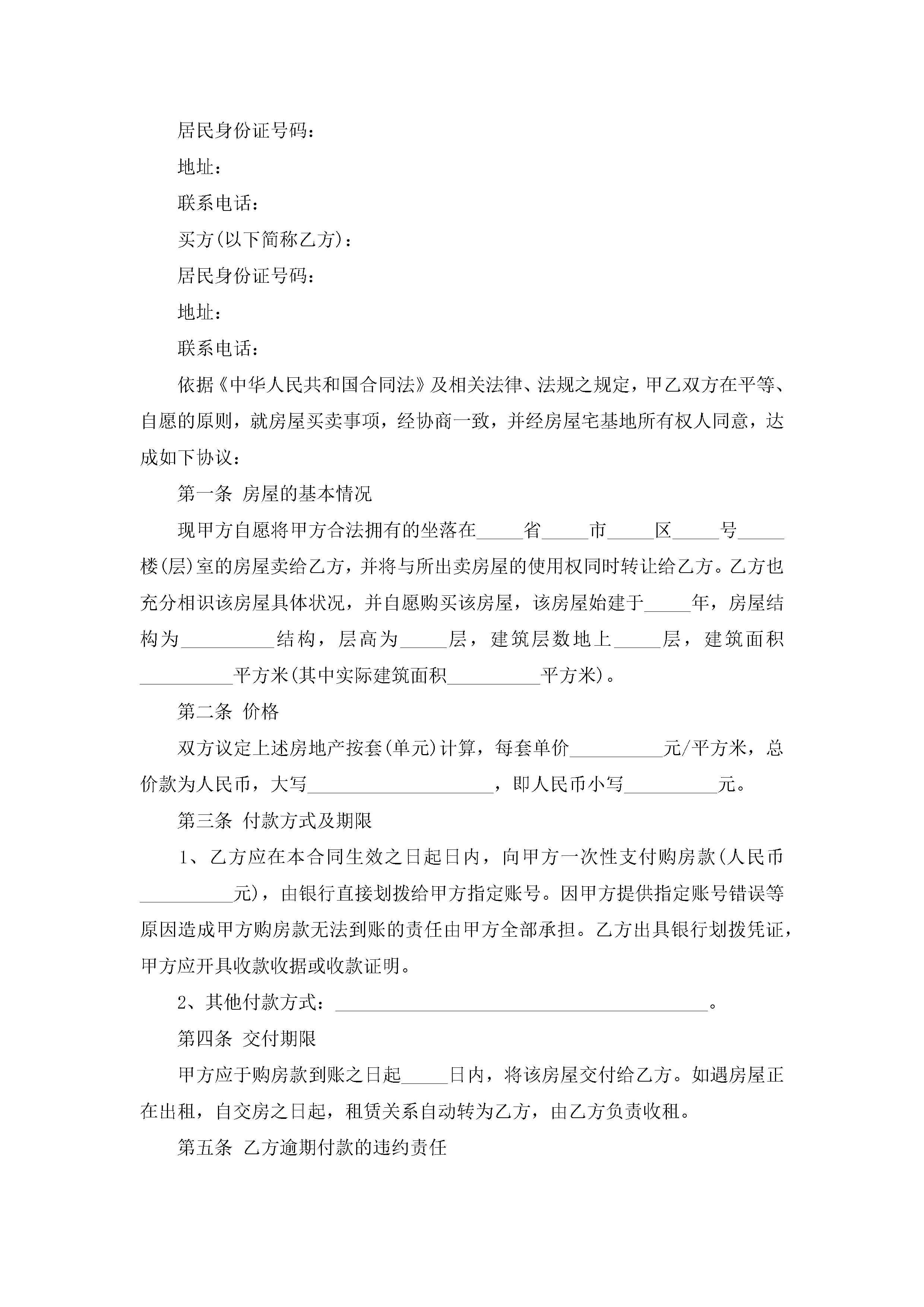 居民身份证号码：

地址：

联系电话：

买方(以下简称乙方)：

居民身份证号码：

地址：

联系电话：

依据《中华人民共和国合同法》及相关法律、法规之规定，甲乙双方在平等、自愿的原则，就房屋买卖事项，经协商一致，并经房屋宅基地所有权人同意，达成如下协议：

第一条 房屋的基本情况

现甲方自愿将甲方合法拥有的坐落在_____省_____市_____区_____号_____楼(层)室的房屋卖给乙方，并将与所出卖房屋的使用权同时转让给乙方。乙方也充分相识该房屋具体状况，并自愿购买该房屋，该房屋始建于_____年，房屋结构为__________结构，层高为_____层，建筑层数地上_____层，建筑面积__________平方米(其中实际建筑面积__________平方米)。

第二条 价格

双方议定上述房地产按套(单元)计算，每套单价__________元/平方米，总价款为人民币，大写____________________，即人民币小写__________元。

第三条 付款方式及期限

1、乙方应在本合同生效之日起日内，向甲方一次性支付购房款(人民币__________元)，由银行直接划拨给甲方指定账号。因甲方提供指定账号错误等原因造成甲方购房款无法到账的责任由甲方全部承担。乙方出具银行划拨凭证，甲方应开具收款收据或收款证明。

2、其他付款方式：________________________________________。

第四条 交付期限

甲方应于购房款到账之日起_____日内，将该房屋交付给乙方。如遇房屋正在出租，自交房之日起，租赁关系自动转为乙方，由乙方负责收租。

第五条 乙方逾期付款的违约责任